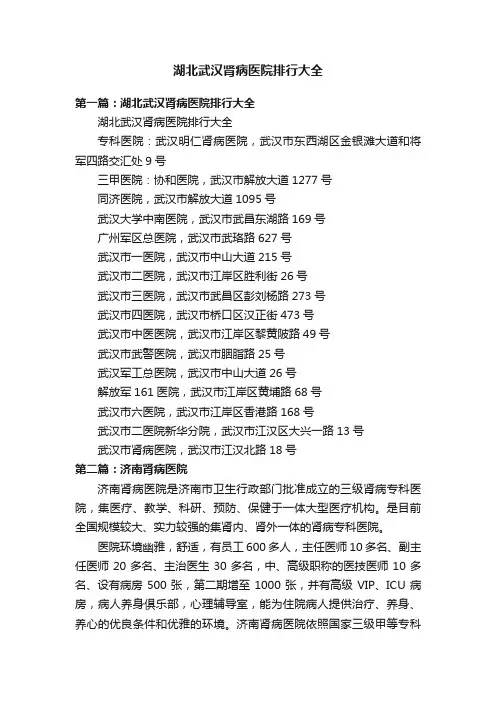 湖北武汉肾病医院排行大全

第一篇：湖北武汉肾病医院排行大全

湖北武汉肾病医院排行大全

专科医院：武汉明仁肾病医院，武汉市东西湖区金银滩大道和将军四路交汇处 9 号

三甲医院：协和医院，武汉市解放大道 1277 号

同济医院，武汉市解放大道 1095 号

武汉大学中南医院，武汉市武昌东湖路 169 号

广州军区总医院，武汉市武珞路 627 号

武汉市一医院，武汉市中山大道 215 号

武汉市二医院，武汉市江岸区胜利街 26 号

武汉市三医院，武汉市武昌区彭刘杨路 273 号

武汉市四医院，武汉市桥口区汉正街 473 号

武汉市中医医院，武汉市江岸区黎黄陂路 49 号

武汉市武警医院，武汉市胭脂路 25 号

武汉军工总医院，武汉市中山大道 26 号

解放军 161 医院，武汉市江岸区黄埔路 68 号

武汉市六医院，武汉市江岸区香港路 168 号

武汉市二医院新华分院，武汉市江汉区大兴一路 13 号

武汉市肾病医院，武汉市江汉北路 18 号

第二篇：济南肾病医院

济南肾病医院是济南市卫生行政部门批准成立的三级肾病专科医院，集医疗、教学、科研、预防、保健于一体大型医疗机构。是目前全国规模较大、实力较强的集肾内、肾外一体的肾病专科医院。

医院环境幽雅，舒适，有员工 600 多人，主任医师 10 多名、副主任医师 20 多名、主治医生 30 多名，中、高级职称的医技医师 10 多名、设有病房 500 张，第二期增至 1000 张，并有高级 VIP、ICU 病房，病人养身俱乐部，心理辅导室，能为住院病人提供治疗、养身、养心的优良条件和优雅的环境。济南肾病医院依照国家三级甲等专科